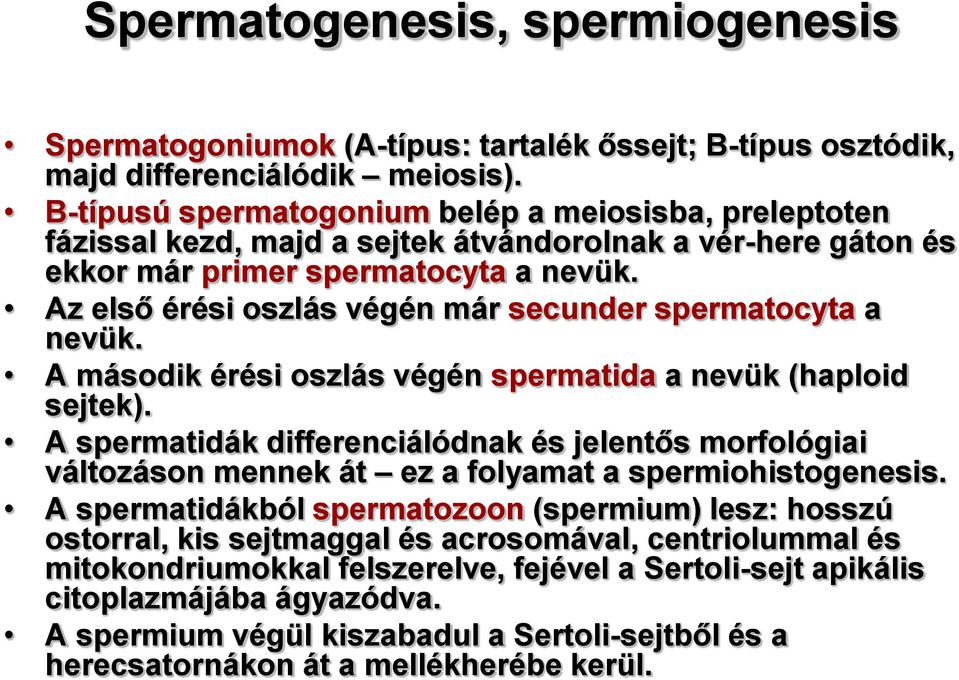 Spermatogenesis, spermiogenesis

• Spermatogoniumok (A-típus: tartalék őssejt; B-típus osztódik, majd differenciálódik – meiosis).
• B-típusú spermatogonium belép a meiosisba, preleptoten fázissal kezd, majd a sejtek átvándorolnak a vér-here gáton és ekkor már primer spermatocyta a nevük.
• Az első érési oszlás végén már secunder spermatocyta a nevük.
• A második érési oszlás végén spermatida a nevük (haploid sejtek).
• A spermatidák differenciálódnak és jelentős morfológiai változáson mennek át – ez a folyamat a spermiohistogenesis.
• A spermatidákból spermatozoon (spermium) lesz: hosszú ostorral, kis sejtmaggal és acrosomával, centriolummal és mitokondriumokkal felszerelve, fejével a Sertoli-sejt apikális citoplazmájába ágyazódva.
• A spermium végül kiszabadul a Sertoli-sejtből és a herecsatornákon át a mellékherébe kerül.